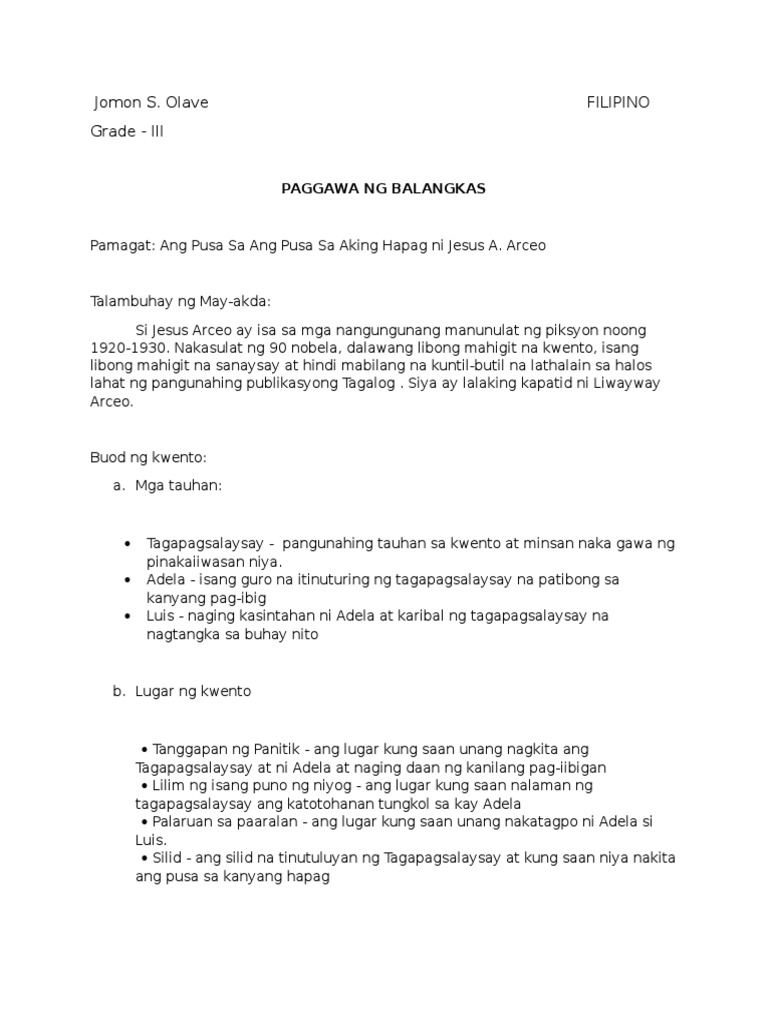 Jomon S. Olave FILIPINO

Grade - III

PAGGAWA NG BALANGKAS

Pamagat: Ang Pusa Sa Ang Pusa Sa Aking Hapag ni Jesus A. Arceo

Talambuhay ng May-akda:

Si Jesus Arceo ay isa sa mga nangungunang manunulat ng piksyon noong 1920-1930. Nakasulat ng 90 nobela, dalawang libong mahigit na kwento, isang libong mahigit na sanaysay at hindi mabilang na kuntil-butil na lathalain sa halos lahat ng pangunahing publikasyong Tagalog . Siya ay lalaking kapatid ni Liwayway Arceo.

Buod ng kwento:

a. Mga tauhan:

• Tagapagsalaysay - pangunahing tauhan sa kwento at minsan naka gawa ng pinakaiiwasan niya.
• Adela - isang guro na itinuturing ng tagapagsalaysay na patibong sa kanyang pag-ibig
• Luis - naging kasintahan ni Adela at karibal ng tagapagsalaysay na nagtangka sa buhay nito

b. Lugar ng kwento

• Tanggapan ng Panitik - ang lugar kung saan unang nagkita ang Tagapagsalaysay at ni Adela at naging daan ng kanilang pag-iibigan
• Lilim ng isang puno ng niyog - ang lugar kung saan nalaman ng tagapagsalaysay ang katotohanan tungkol sa kay Adela
• Palaruan sa paaralan - ang lugar kung saan unang nakatagpo ni Adela si Luis.
• Silid - ang silid na tinutuluyan ng Tagapagsalaysay at kung saan niya nakita ang pusa sa kanyang hapag